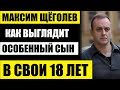 МАКСИМ ЩЁГОЛЕВ
КАК ВЫГЛЯДИТ
ОСОБЕННЫЙ СЫН
В СВОИ 18 ЛЕТ